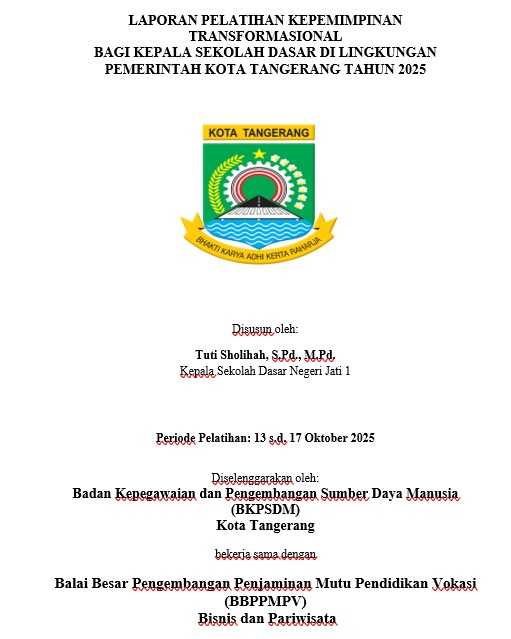 LAPORAN PELATIHAN KEPEMIMPINAN TRANSFORMASIONAL
BAGI KEPALA SEKOLAH DASAR DI LINGKUNGAN PEMERINTAH KOTA TANGERANG TAHUN 2025

KOTA TANGERANG

BHAKTI KARYA ADHI KERTA RAHARJA

Disusun oleh:

Tuti Sholihah, S.Pd., M.Pd.

Kepala Sekolah Dasar Negeri Jati 1

Periode Pelatihan: 13 s.d. 17 Oktober 2025

Diselenggarakan oleh:

Badan Kepegawaian dan Pengembangan Sumber Daya Manusia (BKPSDM)
Kota Tangerang

bekerja sama dengan

Balai Besar Pengembangan Penjaminan Mutu Pendidikan Vokasi (BBPPMPV)
Bisnis dan Pariwisata